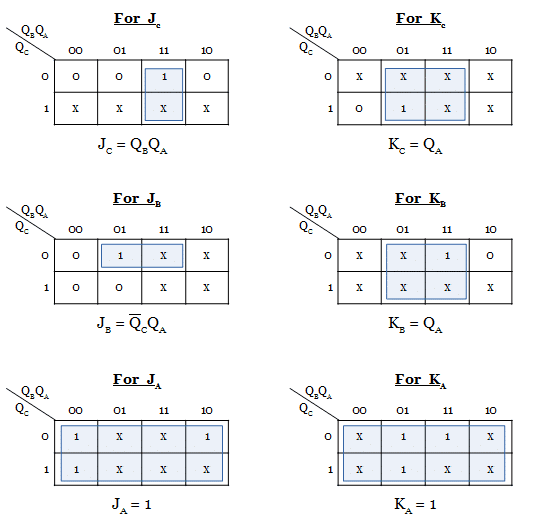 For $J_c$

| $Q_C$ \ $Q_BQ_A$ | 00 | 01 | 11 | 10 |
|---|---|---|---|---|
| 0 | 0 | 0 | 1 | 0 |
| 1 | X | X | X | X |

$J_C = Q_BQ_A$

For $K_c$

| $Q_C$ \ $Q_BQ_A$ | 00 | 01 | 11 | 10 |
|---|---|---|---|---|
| 0 | X | X | X | X |
| 1 | 0 | 1 | X | X |

$K_C = Q_A$

For $J_B$

| $Q_C$ \ $Q_BQ_A$ | 00 | 01 | 11 | 10 |
|---|---|---|---|---|
| 0 | 0 | 1 | X | X |
| 1 | 0 | 0 | X | X |

$J_B = \overline{Q}_CQ_A$

For $K_B$

| $Q_C$ \ $Q_BQ_A$ | 00 | 01 | 11 | 10 |
|---|---|---|---|---|
| 0 | X | X | 1 | 0 |
| 1 | X | X | X | X |

$K_B = Q_A$

For $J_A$

| $Q_C$ \ $Q_BQ_A$ | 00 | 01 | 11 | 10 |
|---|---|---|---|---|
| 0 | 1 | X | X | 1 |
| 1 | 1 | X | X | X |

$J_A = 1$

For $K_A$

| $Q_C$ \ $Q_BQ_A$ | 00 | 01 | 11 | 10 |
|---|---|---|---|---|
| 0 | X | 1 | 1 | X |
| 1 | X | 1 | X | X |

$K_A = 1$